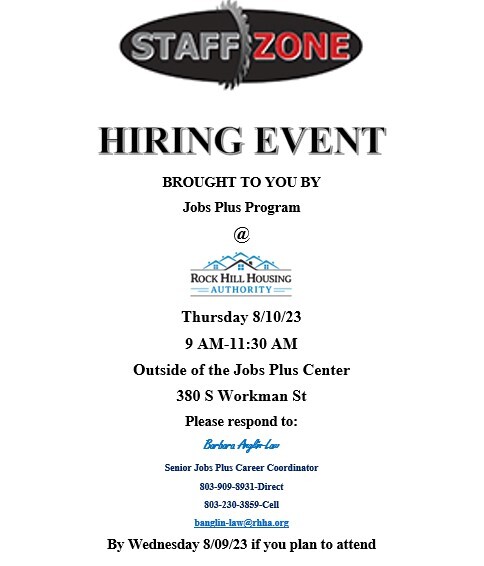 STAFF ZONE

HIRING EVENT

BROUGHT TO YOU BY

Jobs Plus Program

@

ROCK HILL HOUSING AUTHORITY

Thursday 8/10/23

9 AM-11:30 AM

Outside of the Jobs Plus Center

380 S Workman St

Please respond to:

Barbara Anglin-Law

Senior Jobs Plus Career Coordinator

803-909-8931-Direct

803-230-3859-Cell

banglin-law@rhha.org

By Wednesday 8/09/23 if you plan to attend